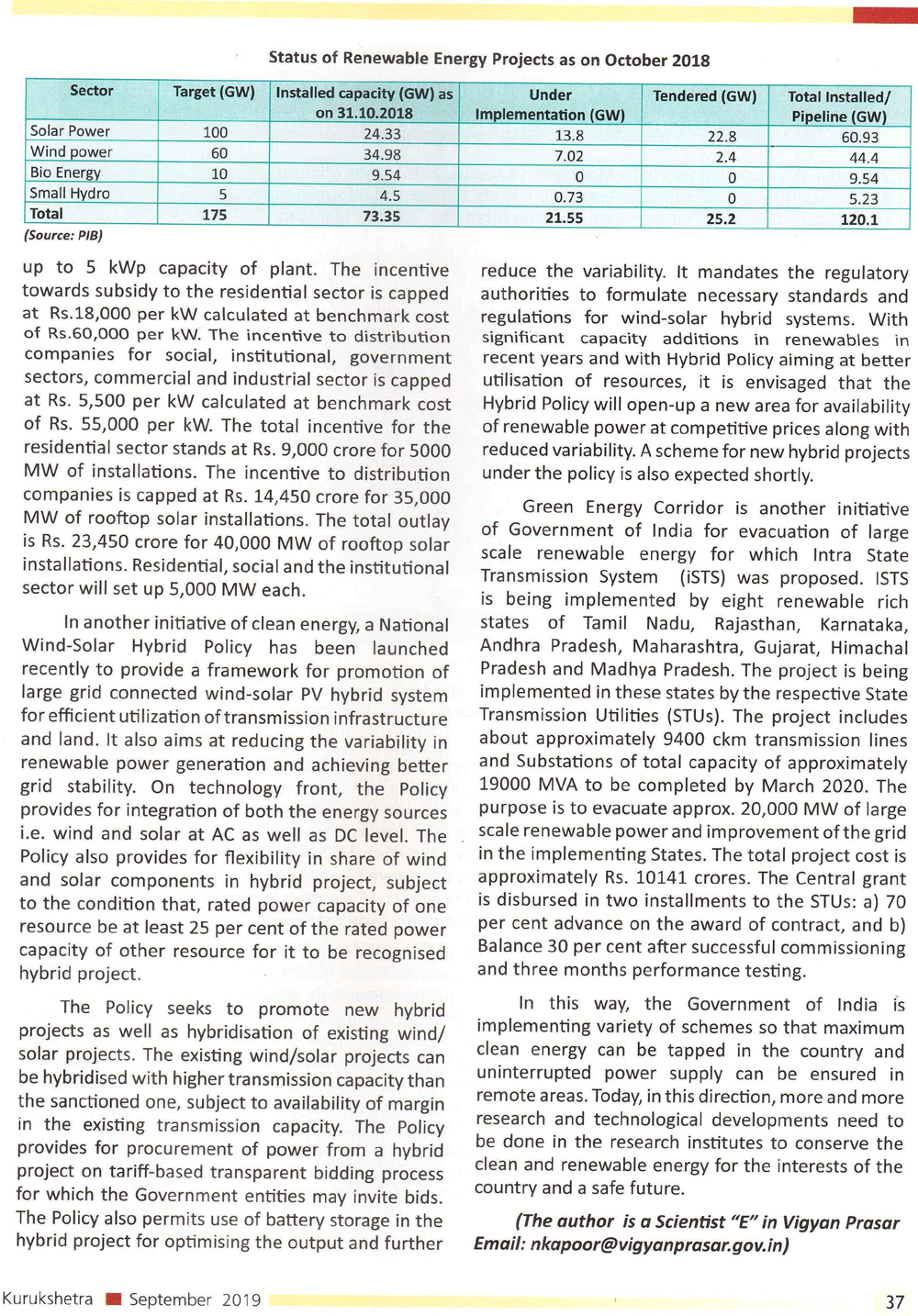 Status of Renewable Energy Projects as on October 2018

| Sector | Target (GW) | Installed capacity (GW) as on 31.10.2018 | Under Implementation (GW) | Tendered (GW) | Total Installed/ Pipeline (GW) |
|---|---|---|---|---|---|
| Solar Power | 100 | 24.33 | 13.8 | 22.8 | 60.93 |
| Wind power | 60 | 34.98 | 7.02 | 2.4 | 44.4 |
| Bio Energy | 10 | 9.54 | 0 | 0 | 9.54 |
| Small Hydro | 5 | 4.5 | 0.73 | 0 | 5.23 |
| Total | 175 | 73.35 | 21.55 | 25.2 | 120.1 |

(Source: PIB)

up to 5 kWp capacity of plant. The incentive towards subsidy to the residential sector is capped at Rs.18,000 per kW calculated at benchmark cost of Rs.60,000 per kW. The incentive to distribution companies for social, institutional, government sectors, commercial and industrial sector is capped at Rs. 5,500 per kW calculated at benchmark cost of Rs. 55,000 per kW. The total incentive for the residential sector stands at Rs. 9,000 crore for 5000 MW of installations. The incentive to distribution companies is capped at Rs. 14,450 crore for 35,000 MW of rooftop solar installations. The total outlay is Rs. 23,450 crore for 40,000 MW of rooftop solar installations. Residential, social and the institutional sector will set up 5,000 MW each.

In another initiative of clean energy, a National Wind-Solar Hybrid Policy has been launched recently to provide a framework for promotion of large grid connected wind-solar PV hybrid system for efficient utilization of transmission infrastructure and land. It also aims at reducing the variability in renewable power generation and achieving better grid stability. On technology front, the Policy provides for integration of both the energy sources i.e. wind and solar at AC as well as DC level. The Policy also provides for flexibility in share of wind and solar components in hybrid project, subject to the condition that, rated power capacity of one resource be at least 25 per cent of the rated power capacity of other resource for it to be recognised hybrid project.

The Policy seeks to promote new hybrid projects as well as hybridisation of existing wind/ solar projects. The existing wind/solar projects can be hybridised with higher transmission capacity than the sanctioned one, subject to availability of margin in the existing transmission capacity. The Policy provides for procurement of power from a hybrid project on tariff-based transparent bidding process for which the Government entities may invite bids. The Policy also permits use of battery storage in the hybrid project for optimising the output and further reduce the variability. It mandates the regulatory authorities to formulate necessary standards and regulations for wind-solar hybrid systems. With significant capacity additions in renewables in recent years and with Hybrid Policy aiming at better utilisation of resources, it is envisaged that the Hybrid Policy will open-up a new area for availability of renewable power at competitive prices along with reduced variability. A scheme for new hybrid projects under the policy is also expected shortly.

Green Energy Corridor is another initiative of Government of India for evacuation of large scale renewable energy for which Intra State Transmission System (iSTS) was proposed. ISTS is being implemented by eight renewable rich states of Tamil Nadu, Rajasthan, Karnataka, Andhra Pradesh, Maharashtra, Gujarat, Himachal Pradesh and Madhya Pradesh. The project is being implemented in these states by the respective State Transmission Utilities (STUs). The project includes about approximately 9400 ckm transmission lines and Substations of total capacity of approximately 19000 MVA to be completed by March 2020. The purpose is to evacuate approx. 20,000 MW of large scale renewable power and improvement of the grid in the implementing States. The total project cost is approximately Rs. 10141 crores. The Central grant is disbursed in two installments to the STUs: a) 70 per cent advance on the award of contract, and b) Balance 30 per cent after successful commissioning and three months performance testing.

In this way, the Government of India is implementing variety of schemes so that maximum clean energy can be tapped in the country and uninterrupted power supply can be ensured in remote areas. Today, in this direction, more and more research and technological developments need to be done in the research institutes to conserve the clean and renewable energy for the interests of the country and a safe future.

(The author is a Scientist "E" in Vigyan Prasar Email: nkapoor@vigyanprasar.gov.in)

Kurukshetra September 2019 37